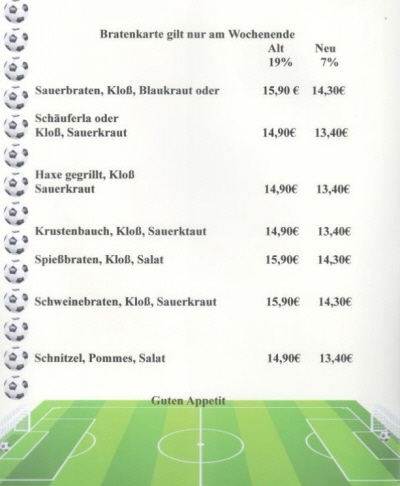 Bratenkarte gilt nur am Wochenende

| | Alt 19% | Neu 7% |
|---|---|---|
| Sauerbraten, Kloß, Blaukraut oder | 15,90 € | 14,30€ |
| Schäuferla oder Kloß, Sauerkraut | 14,90€ | 13,40€ |
| Haxe gegrillt, Kloß Sauerkraut | 14,90€ | 13,40€ |
| Krustenbauch, Kloß, Sauerktaut | 14,90€ | 13,40€ |
| Spießbraten, Kloß, Salat | 15,90€ | 14,30€ |
| Schweinebraten, Kloß, Sauerkraut | 15,90€ | 14,30€ |
| Schnitzel, Pommes, Salat | 14,90€ | 13,40€ |

Guten Appetit